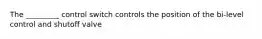 The ________ control switch controls the position of the bi-level control and shutoff valve